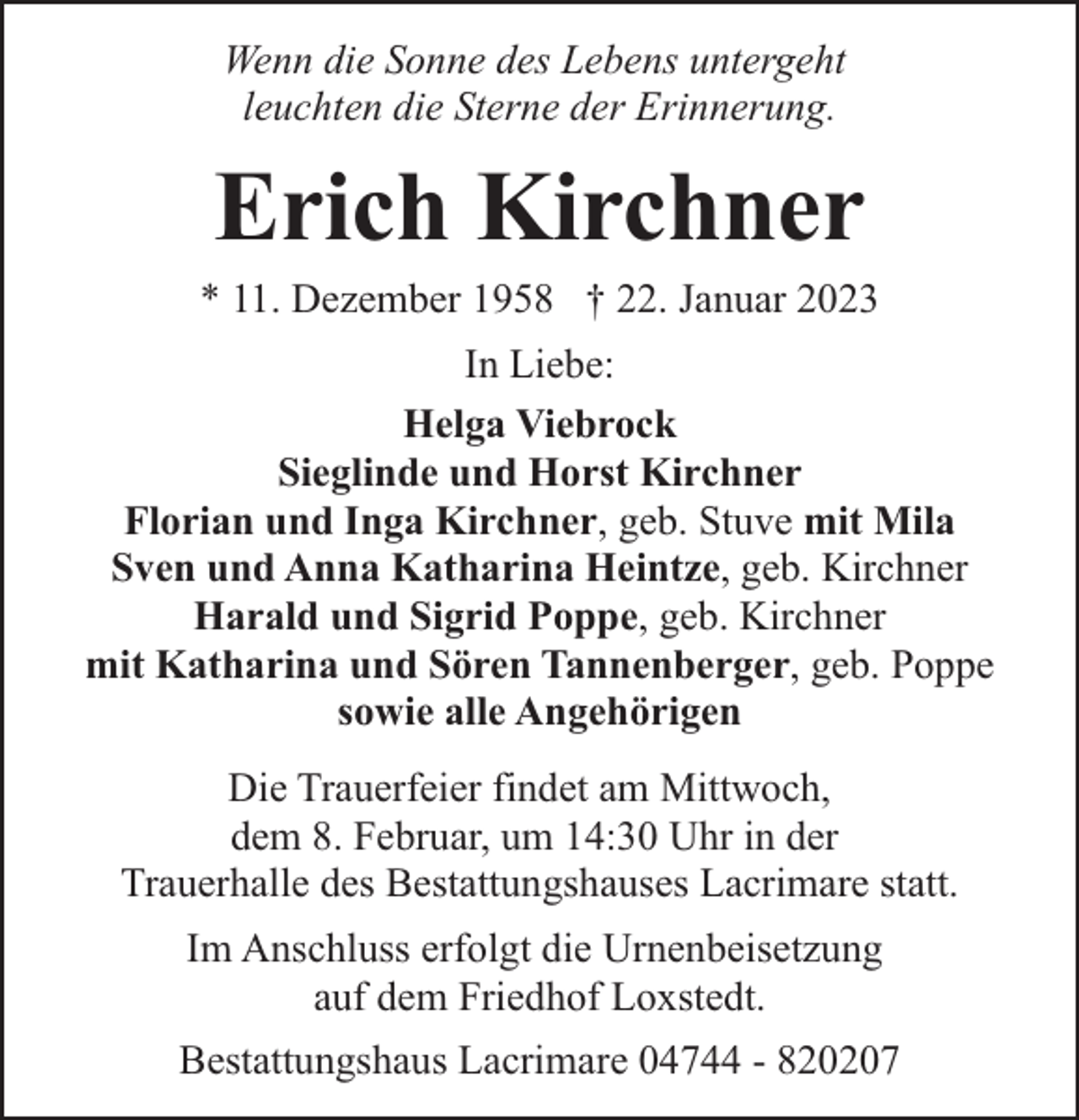 Wenn die Sonne des Lebens untergeht
leuchten die Sterne der Erinnerung.

Erich Kirchner

* 11. Dezember 1958 † 22. Januar 2023

In Liebe:

Helga Viebrock
Sieglinde und Horst Kirchner
Florian und Inga Kirchner, geb. Stuve mit Mila
Sven und Anna Katharina Heintze, geb. Kirchner
Harald und Sigrid Poppe, geb. Kirchner
mit Katharina und Sören Tannenberger, geb. Poppe
sowie alle Angehörigen

Die Trauerfeier findet am Mittwoch, dem 8. Februar, um 14:30 Uhr in der Trauerhalle des Bestattungshauses Lacrimare statt.

Im Anschluss erfolgt die Urnenbeisetzung auf dem Friedhof Loxstedt.

Bestattungshaus Lacrimare 04744 - 820207